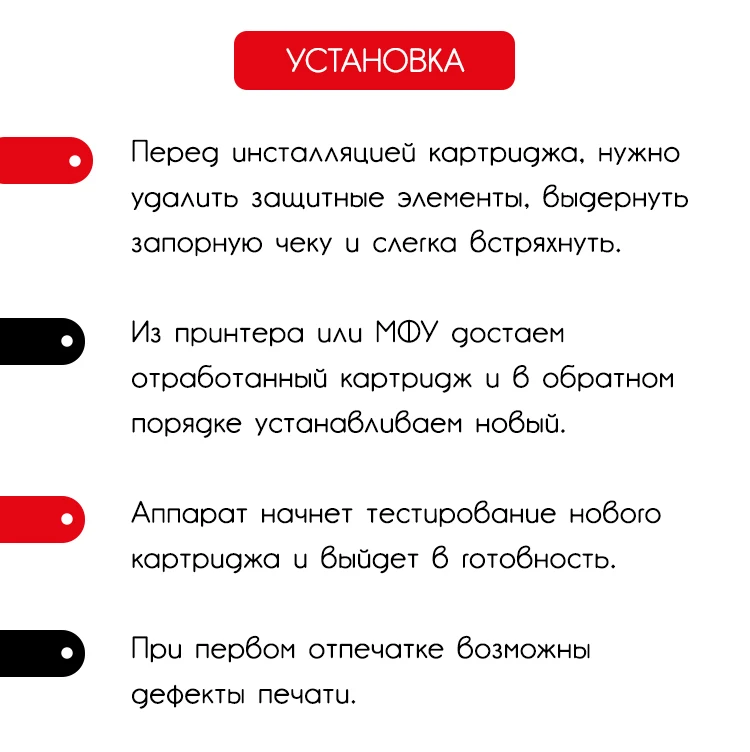 УСТАНОВКА

Перед инсталляцией картриджа, нужно удалить защитные элементы, выдернуть запорную чеку и слегка встряхнуть.

Из принтера или МФУ достаем отработанный картридж и в обратном порядке устанавливаем новый.

Аппарат начнет тестирование нового картриджа и выйдет в готовность.

При первом отпечатке возможны дефекты печати.